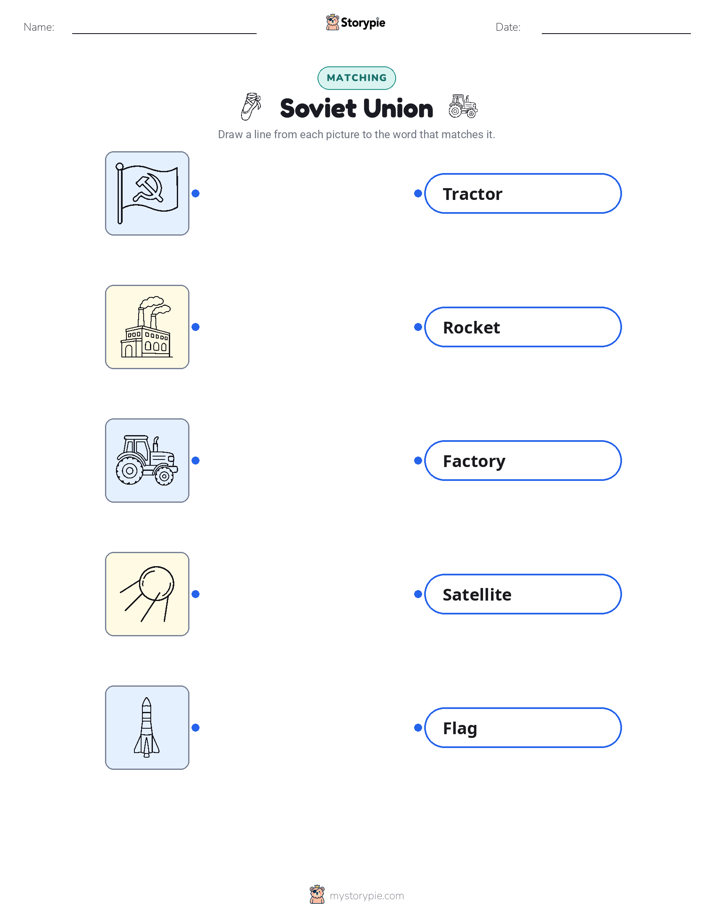 Name: ____ Storypie Date: ____

MATCHING

Soviet Union

Draw a line from each picture to the word that matches it.

Tractor

Rocket

Factory

Satellite

Flag

mystorypie.com